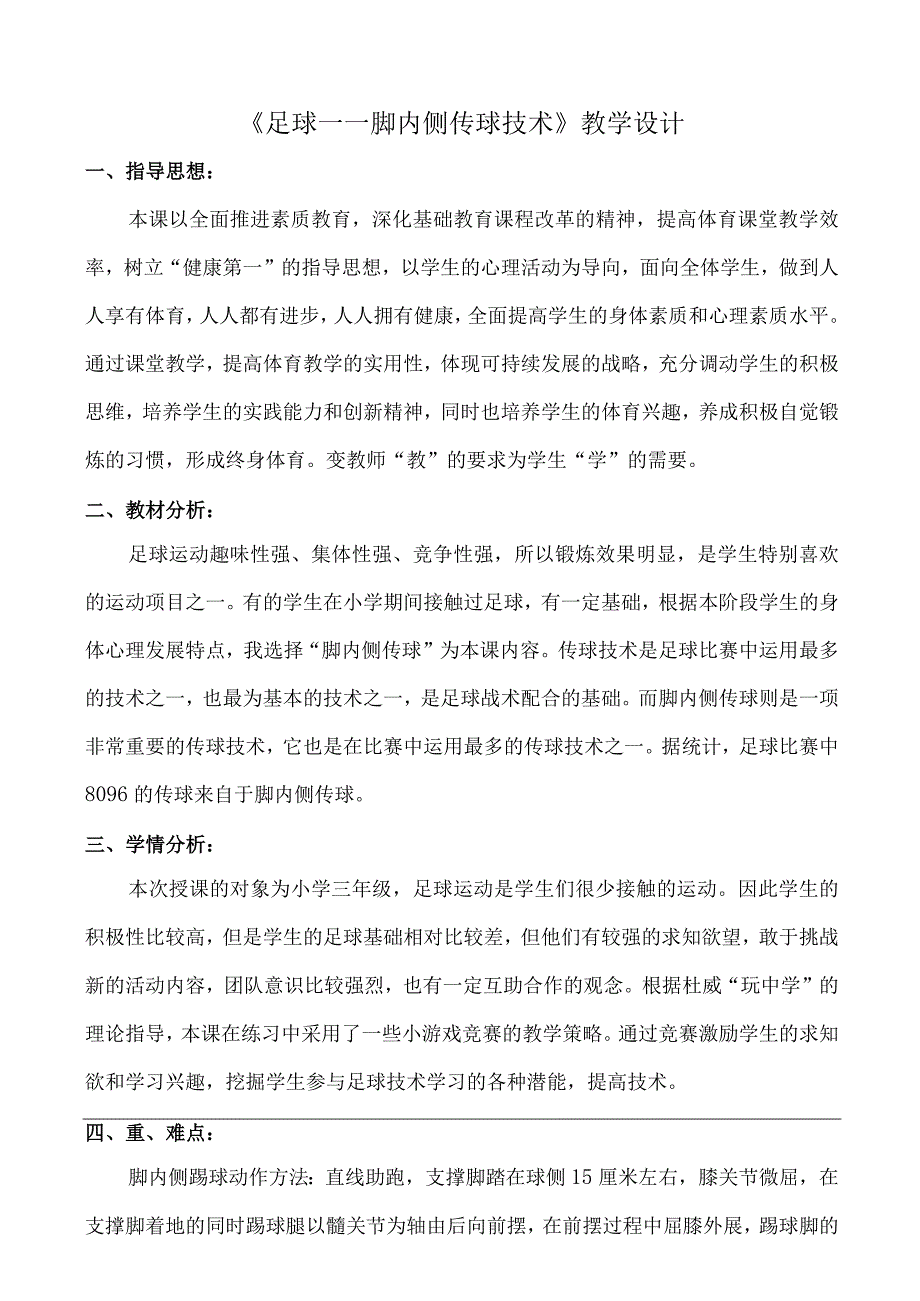 《足球一一脚内侧传球技术》教学设计

一、指导思想：

本课以全面推进素质教育，深化基础教育课程改革的精神，提高体育课堂教学效率，树立“健康第一”的指导思想，以学生的心理活动为导向，面向全体学生，做到人人享有体育，人人都有进步，人人拥有健康，全面提高学生的身体素质和心理素质水平。通过课堂教学，提高体育教学的实用性，体现可持续发展的战略，充分调动学生的积极思维，培养学生的实践能力和创新精神，同时也培养学生的体育兴趣，养成积极自觉锻炼的习惯，形成终身体育。变教师“教”的要求为学生“学”的需要。

二、教材分析：

足球运动趣味性强、集体性强、竞争性强，所以锻炼效果明显，是学生特别喜欢的运动项目之一。有的学生在小学期间接触过足球，有一定基础，根据本阶段学生的身体心理发展特点，我选择“脚内侧传球”为本课内容。传球技术是足球比赛中运用最多的技术之一，也最为基本的技术之一，是足球战术配合的基础。而脚内侧传球则是一项非常重要的传球技术，它也是在比赛中运用最多的传球技术之一。据统计，足球比赛中8096的传球来自于脚内侧传球。

三、学情分析：

本次授课的对象为小学三年级，足球运动是学生们很少接触的运动。因此学生的积极性比较高，但是学生的足球基础相对比较差，但他们有较强的求知欲望，敢于挑战新的活动内容，团队意识比较强烈，也有一定互助合作的观念。根据杜威“玩中学”的理论指导，本课在练习中采用了一些小游戏竞赛的教学策略。通过竞赛激励学生的求知欲和学习兴趣，挖掘学生参与足球技术学习的各种潜能，提高技术。

四、重、难点：

脚内侧踢球动作方法：直线助跑，支撑脚踏在球侧15厘米左右，膝关节微屈，在支撑脚着地的同时踢球腿以髓关节为轴由后向前摆，在前摆过程中屈膝外展，踢球脚的